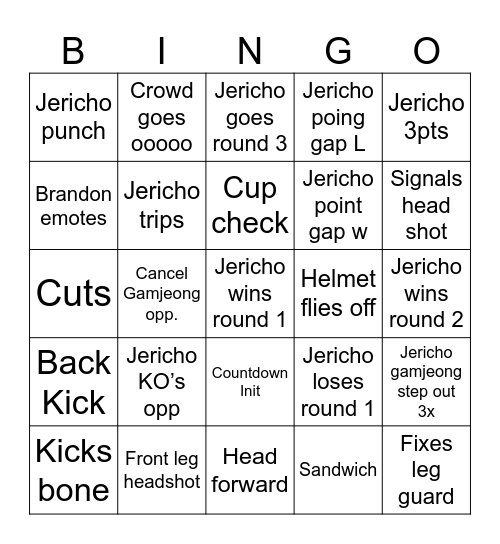 | B | I | N | G | O |
|---|---|---|---|---|
| Jericho punch | Crowd goes ooooo | Jericho goes round 3 | Jericho poing gap L | Jericho 3pts |
| Brandon emotes | Jericho trips | Cup check | Jericho point gap w | Signals head shot |
| Cuts | Cancel Gamjeong opp. | Jericho wins round 1 | Helmet flies off | Jericho wins round 2 |
| Back Kick | Jericho KO's opp | Countdown Init | Jericho loses round 1 | Jericho gamjeong step out 3x |
| Kicks bone | Front leg headshot | Head forward | Sandwich | Fixes leg guard |